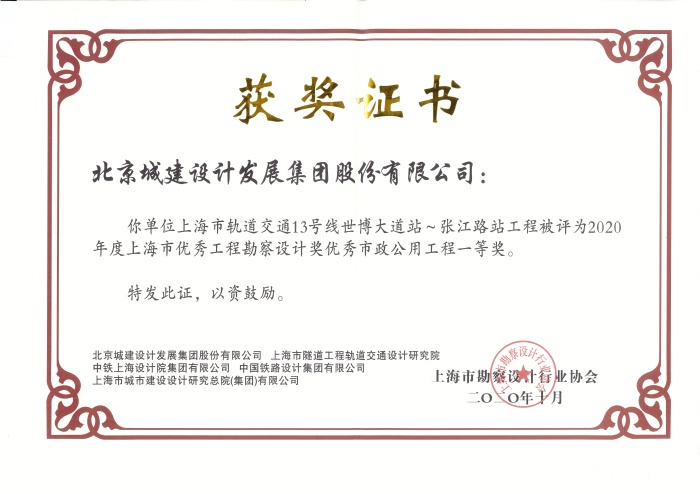 获奖证书

北京城建设计发展集团股份有限公司：

你单位上海市轨道交通13号线世博大道站～张江路站工程被评为2020年度上海市优秀工程勘察设计奖优秀市政公用工程一等奖。

特发此证，以资鼓励。

北京城建设计发展集团股份有限公司 上海市隧道工程轨道交通设计研究院
中铁上海设计院集团有限公司 中国铁路设计集团有限公司
上海市城市建设设计研究总院(集团)有限公司

上海市勘察设计行业协会
二〇二〇年十月

上海市勘察设计行业协会